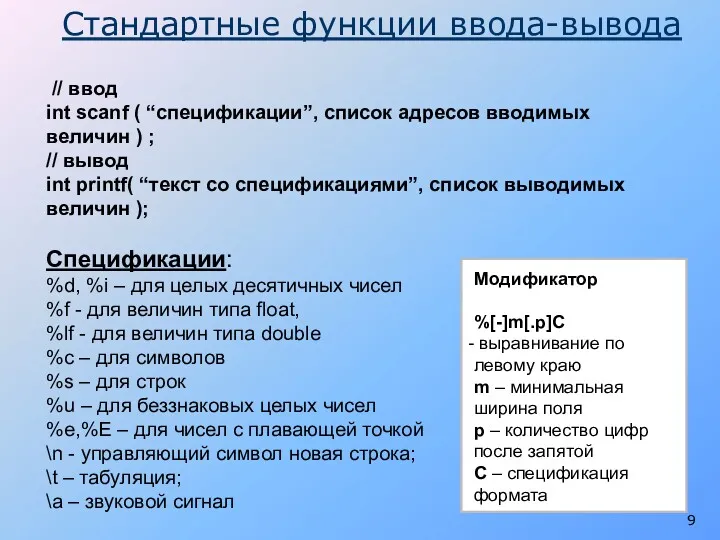 Стандартные функции ввода-вывода

// ввод
int scanf ( “спецификации”, список адресов вводимых величин ) ;
// вывод
int printf( “текст со спецификациями”, список выводимых величин );

Спецификации:
%d, %i – для целых десятичных чисел
%f - для величин типа float,
%lf - для величин типа double
%c – для символов
%s – для строк
%u – для беззнаковых целых чисел
%e,%E – для чисел с плавающей точкой
\n - управляющий символ новая строка;
\t – табуляция;
\a – звуковой сигнал

Модификатор

%[-]m[.p]C
- выравнивание по левому краю
m – минимальная ширина поля
p – количество цифр после запятой
C – спецификация формата

9